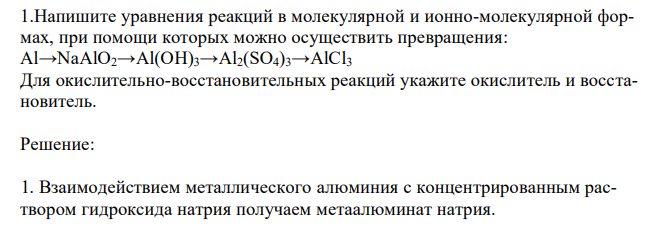 1.Напишите уравнения реакций в молекулярной и ионно-молекулярной формах, при помощи которых можно осуществить превращения:
$Al \rightarrow NaAlO_2 \rightarrow Al(OH)_3 \rightarrow Al_2(SO_4)_3 \rightarrow AlCl_3$
Для окислительно-восстановительных реакций укажите окислитель и восстановитель.

Решение:

1. Взаимодействием металлического алюминия с концентрированным раствором гидроксида натрия получаем метаалюминат натрия.